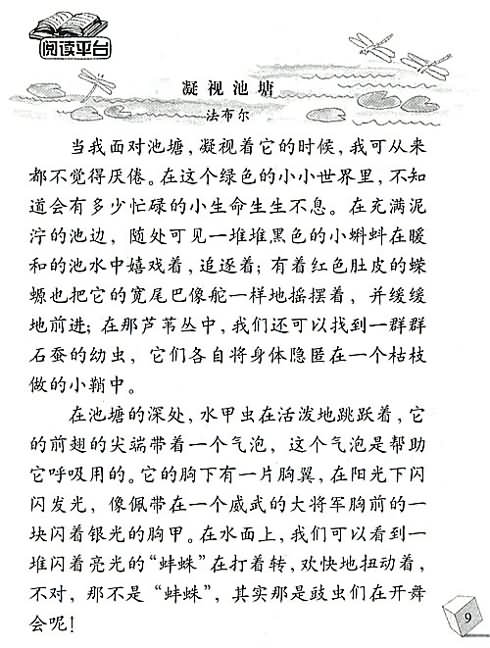 阅读平台

凝视池塘

法布尔

当我面对池塘，凝视着它的时候，我可从来都不觉得厌倦。在这个绿色的小小世界里，不知道会有多少忙碌的小生命生生不息。在充满泥泞的池边，随处可见一堆堆黑色的小蝌蚪在暖和的池水中嬉戏着，追逐着；有着红色肚皮的蝾螈也把它的宽尾巴像舵一样地摇摆着，并缓缓地前进；在那芦苇丛中，我们还可以找到一群群石蚕的幼虫，它们各自将身体隐匿在一个枯枝做的小鞘中。

在池塘的深处，水甲虫在活泼地跳跃着，它的前翅的尖端带着一个气泡，这个气泡是帮助它呼吸用的。它的胸下有一片胸翼，在阳光下闪闪发光，像佩带在一个威武的大将军胸前的一块闪着银光的胸甲。在水面上，我们可以看到一堆闪着亮光的“蚌蛛”在打着转，欢快地扭动着，不对，那不是“蚌蛛”，其实那是豉虫们在开舞会呢！

9